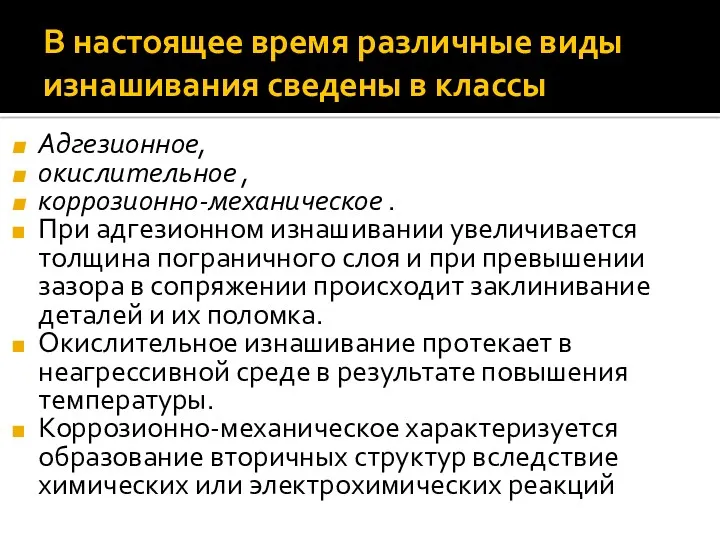 В настоящее время различные виды изнашивания сведены в классы

Адгезионное,
окислительное ,
коррозионно-механическое .
При адгезионном изнашивании увеличивается толщина пограничного слоя и при превышении зазора в сопряжении происходит заклинивание деталей и их поломка.
Окислительное изнашивание протекает в неагрессивной среде в результате повышения температуры.
Коррозионно-механическое характеризуется образование вторичных структур вследствие химических или электрохимических реакций